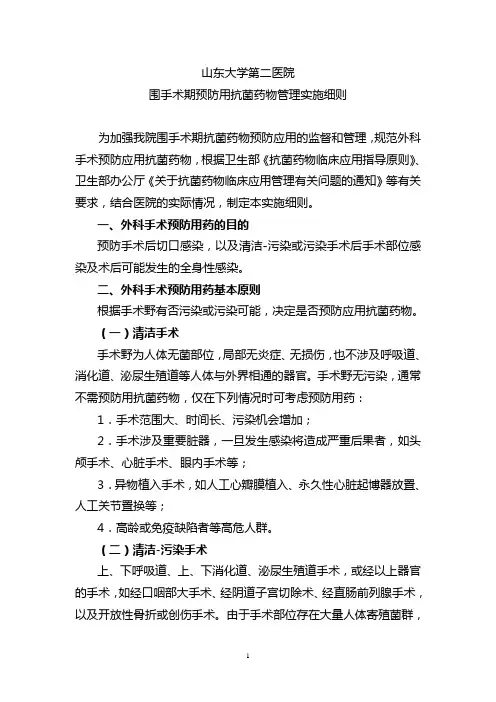 山东大学第二医院
围手术期预防用抗菌药物管理实施细则

为加强我院围手术期抗菌药物预防应用的监督和管理，规范外科手术预防应用抗菌药物，根据卫生部《抗菌药物临床应用指导原则》、卫生部办公厅《关于抗菌药物临床应用管理有关问题的通知》等有关要求，结合医院的实际情况，制定本实施细则。

一、外科手术预防用药的目的

预防手术后切口感染，以及清洁-污染或污染手术后手术部位感染及术后可能发生的全身性感染。

二、外科手术预防用药基本原则

根据手术野有否污染或污染可能，决定是否预防应用抗菌药物。

（一）清洁手术

手术野为人体无菌部位，局部无炎症、无损伤，也不涉及呼吸道、消化道、泌尿生殖道等人体与外界相通的器官。手术野无污染，通常不需预防用抗菌药物，仅在下列情况时可考虑预防用药：

1．手术范围大、时间长、污染机会增加；

2．手术涉及重要脏器，一旦发生感染将造成严重后果者，如头颅手术、心脏手术、眼内手术等；

3．异物植入手术，如人工心瓣膜植入、永久性心脏起博器放置、人工关节置换等；

4．高龄或免疫缺陷者等高危人群。

（二）清洁-污染手术

上、下呼吸道、上、下消化道、泌尿生殖道手术，或经以上器官的手术，如经口咽部大手术、经阴道子宫切除术、经直肠前列腺手术，以及开放性骨折或创伤手术。由于手术部位存在大量人体寄殖菌群，

1